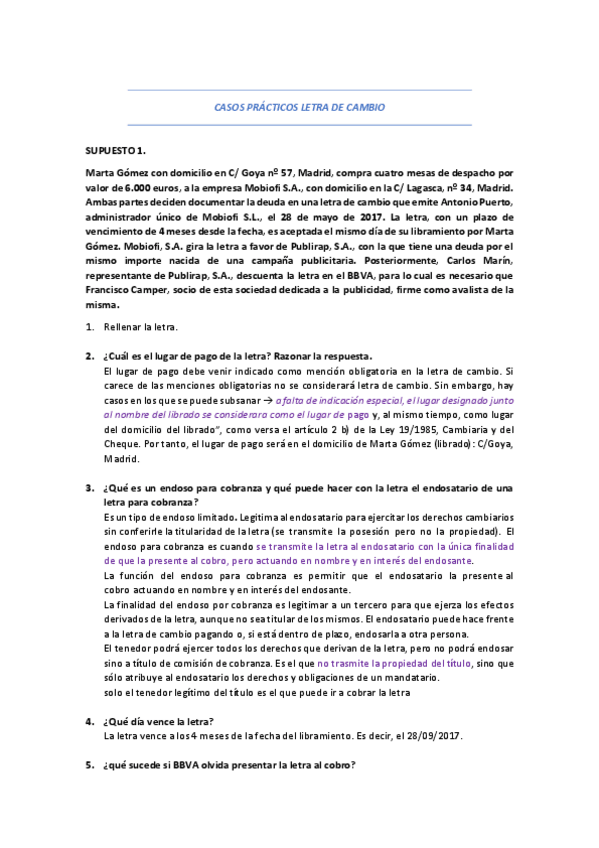 CASOS PRÁCTICOS LETRA DE CAMBIO

SUPUESTO 1.

Marta Gómez con domicilio en C/ Goya nº 57, Madrid, compra cuatro mesas de despacho por valor de 6.000 euros, a la empresa Mobiofi S.A., con domicilio en la C/ Lagasca, nº 34, Madrid. Ambas partes deciden documentar la deuda en una letra de cambio que emite Antonio Puerto, administrador único de Mobiofi S.L., el 28 de mayo de 2017. La letra, con un plazo de vencimiento de 4 meses desde la fecha, es aceptada el mismo día de su libramiento por Marta Gómez. Mobiofi, S.A. gira la letra a favor de Publirap, S.A., con la que tiene una deuda por el mismo importe nacida de una campaña publicitaria. Posteriormente, Carlos Marín, representante de Publirap, S.A., descuenta la letra en el BBVA, para lo cual es necesario que Francisco Camper, socio de esta sociedad dedicada a la publicidad, firme como avalista de la misma.

1. Rellenar la letra.

2. ¿Cuál es el lugar de pago de la letra? Razonar la respuesta.
El lugar de pago debe venir indicado como mención obligatoria en la letra de cambio. Si carece de las menciones obligatorias no se considerará letra de cambio. Sin embargo, hay casos en los que se puede subsanar → a falta de indicación especial, el lugar designado junto al nombre del librado se considerara como el lugar de pago y, al mismo tiempo, como lugar del domicilio del librado", como versa el artículo 2 b) de la Ley 19/1985, Cambiaria y del Cheque. Por tanto, el lugar de pago será en el domicilio de Marta Gómez (librado): C/Goya, Madrid.

3. ¿Qué es un endoso para cobranza y qué puede hacer con la letra el endosatario de una letra para cobranza?
Es un tipo de endoso limitado. Legitima al endosatario para ejercitar los derechos cambiarios sin conferirle la titularidad de la letra (se transmite la posesión pero no la propiedad). El endoso para cobranza es cuando se transmite la letra al endosatario con la única finalidad de que la presente al cobro, pero actuando en nombre y en interés del endosante.
La función del endoso para cobranza es permitir que el endosatario la presente al cobro actuando en nombre y en interés del endosante.
La finalidad del endoso por cobranza es legitimar a un tercero para que ejerza los efectos derivados de la letra, aunque no sea titular de los mismos. El endosatario puede hace frente a la letra de cambio pagando o, si está dentro de plazo, endosarla a otra persona.
El tenedor podrá ejercer todos los derechos que derivan de la letra, pero no podrá endosar sino a título de comisión de cobranza. Es el que no trasmite la propiedad del título, sino que sólo atribuye al endosatario los derechos y obligaciones de un mandatario.
solo el tenedor legítimo del título es el que puede ir a cobrar la letra

4. ¿Qué día vence la letra?
La letra vence a los 4 meses de la fecha del libramiento. Es decir, el 28/09/2017.

5. ¿qué sucede si BBVA olvida presentar la letra al cobro?